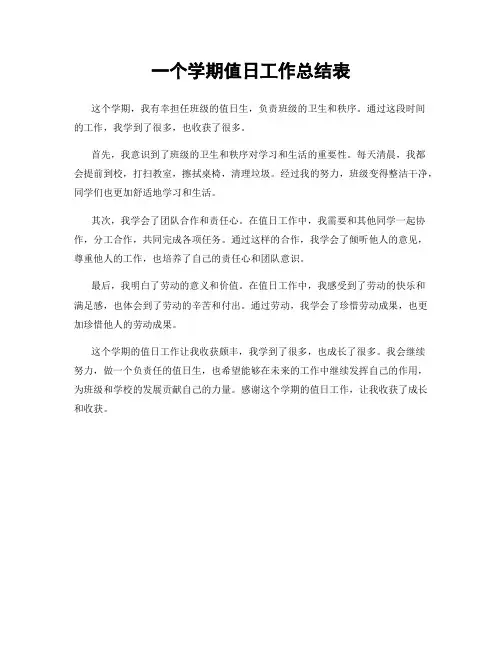 一个学期值日工作总结表

这个学期，我有幸担任班级的值日生，负责班级的卫生和秩序。通过这段时间的工作，我学到了很多，也收获了很多。

首先，我意识到了班级的卫生和秩序对学习和生活的重要性。每天清晨，我都会提前到校，打扫教室，擦拭桌椅，清理垃圾。经过我的努力，班级变得整洁干净，同学们也更加舒适地学习和生活。

其次，我学会了团队合作和责任心。在值日工作中，我需要和其他同学一起协作，分工合作，共同完成各项任务。通过这样的合作，我学会了倾听他人的意见，尊重他人的工作，也培养了自己的责任心和团队意识。

最后，我明白了劳动的意义和价值。在值日工作中，我感受到了劳动的快乐和满足感，也体会到了劳动的辛苦和付出。通过劳动，我学会了珍惜劳动成果，也更加珍惜他人的劳动成果。

这个学期的值日工作让我收获颇丰，我学到了很多，也成长了很多。我会继续努力，做一个负责任的值日生，也希望能够在未来的工作中继续发挥自己的作用，为班级和学校的发展贡献自己的力量。感谢这个学期的值日工作，让我收获了成长和收获。